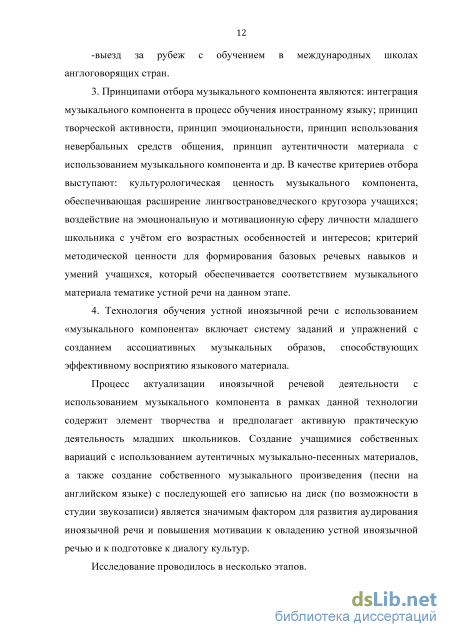 12

-выезд за рубеж с обучением в международных школах англоговорящих стран.

3. Принципами отбора музыкального компонента являются: интеграция музыкального компонента в процесс обучения иностранному языку; принцип творческой активности, принцип эмоциональности, принцип использования невербальных средств общения, принцип аутентичности материала с использованием музыкального компонента и др. В качестве критериев отбора выступают: культурологическая ценность музыкального компонента, обеспечивающая расширение лингвострановедческого кругозора учащихся; воздействие на эмоциональную и мотивационную сферу личности младшего школьника с учётом его возрастных особенностей и интересов; критерий методической ценности для формирования базовых речевых навыков и умений учащихся, который обеспечивается соответствием музыкального материала тематике устной речи на данном этапе.

4. Технология обучения устной иноязычной речи с использованием «музыкального компонента» включает систему заданий и упражнений с созданием ассоциативных музыкальных образов, способствующих эффективному восприятию языкового материала.

Процесс актуализации иноязычной речевой деятельности с использованием музыкального компонента в рамках данной технологии содержит элемент творчества и предполагает активную практическую деятельность младших школьников. Создание учащимися собственных вариаций с использованием аутентичных музыкально-песенных материалов, а также создание собственного музыкального произведения (песни на английском языке) с последующей его записью на диск (по возможности в студии звукозаписи) является значимым фактором для развития аудирования иноязычной речи и повышения мотивации к овладению устной иноязычной речью и к подготовке к диалогу культур.

Исследование проводилось в несколько этапов.

dsLib.net
библиотека диссертаций